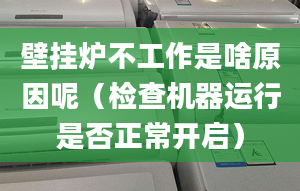 壁挂炉不工作是啥原因呢（检查机器运行是否正常开启）